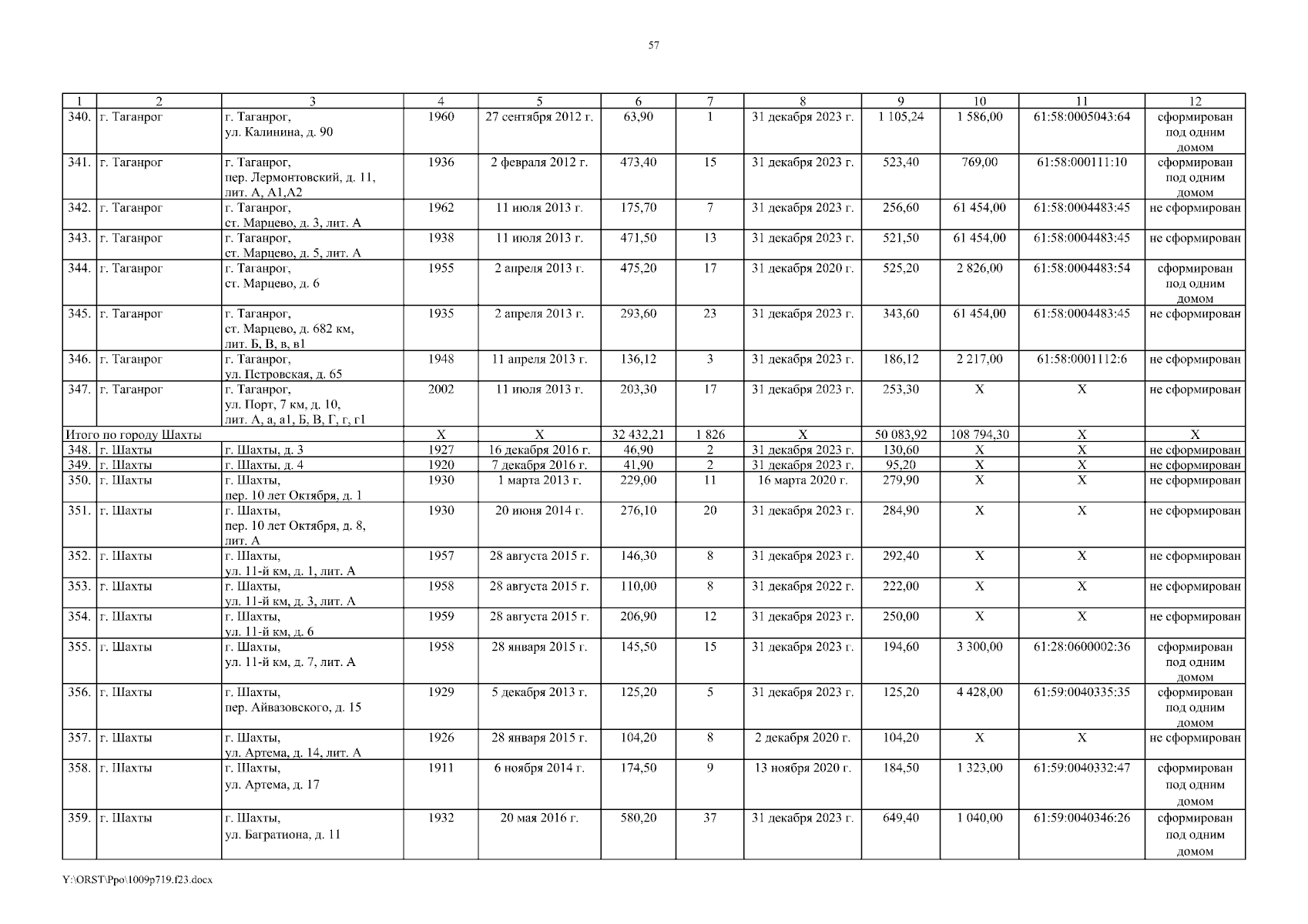 57

| 1 | 2 | 3 | 4 | 5 | 6 | 7 | 8 | 9 | 10 | 11 | 12 |
|---|---|---|---|---|---|---|---|---|---|---|---|
| 340. | г. Таганрог | г. Таганрог, ул. Калинина, д. 90 | 1960 | 27 сентября 2012 г. | 63,90 | 1 | 31 декабря 2023 г. | 1 105,24 | 1 586,00 | 61:58:0005043:64 | сформирован под одним домом |
| 341. | г. Таганрог | г. Таганрог, пер. Лермонтовский, д. 11, лит. А, А1,А2 | 1936 | 2 февраля 2012 г. | 473,40 | 15 | 31 декабря 2023 г. | 523,40 | 769,00 | 61:58:000111:10 | сформирован под одним домом |
| 342. | г. Таганрог | г. Таганрог, ст. Марцево, д. 3, лит. А | 1962 | 11 июля 2013 г. | 175,70 | 7 | 31 декабря 2023 г. | 256,60 | 61 454,00 | 61:58:0004483:45 | не сформирован |
| 343. | г. Таганрог | г. Таганрог, ст. Марцево, д. 5, лит. А | 1938 | 11 июля 2013 г. | 471,50 | 13 | 31 декабря 2023 г. | 521,50 | 61 454,00 | 61:58:0004483:45 | не сформирован |
| 344. | г. Таганрог | г. Таганрог, ст. Марцево, д. 6 | 1955 | 2 апреля 2013 г. | 475,20 | 17 | 31 декабря 2020 г. | 525,20 | 2 826,00 | 61:58:0004483:54 | сформирован под одним домом |
| 345. | г. Таганрог | г. Таганрог, ст. Марцево, д. 682 км, лит. Б, В, в, в1 | 1935 | 2 апреля 2013 г. | 293,60 | 23 | 31 декабря 2023 г. | 343,60 | 61 454,00 | 61:58:0004483:45 | не сформирован |
| 346. | г. Таганрог | г. Таганрог, ул. Петровская, д. 65 | 1948 | 11 апреля 2013 г. | 136,12 | 3 | 31 декабря 2023 г. | 186,12 | 2 217,00 | 61:58:0001112:6 | не сформирован |
| 347. | г. Таганрог | г. Таганрог, ул. Порт, 7 км, д. 10, лит. А, а, а1, Б, В, Г, г, г1 | 2002 | 11 июля 2013 г. | 203,30 | 17 | 31 декабря 2023 г. | 253,30 | Х | Х | не сформирован |
| Итого по городу Шахты | | | Х | Х | 32 432,21 | 1 826 | Х | 50 083,92 | 108 794,30 | Х | Х |
| 348. | г. Шахты | г. Шахты, д. 3 | 1927 | 16 декабря 2016 г. | 46,90 | 2 | 31 декабря 2023 г. | 130,60 | Х | Х | не сформирован |
| 349. | г. Шахты | г. Шахты, д. 4 | 1920 | 7 декабря 2016 г. | 41,90 | 2 | 31 декабря 2023 г. | 95,20 | Х | Х | не сформирован |
| 350. | г. Шахты | г. Шахты, пер. 10 лет Октября, д. 1 | 1930 | 1 марта 2013 г. | 229,00 | 11 | 16 марта 2020 г. | 279,90 | Х | Х | не сформирован |
| 351. | г. Шахты | г. Шахты, пер. 10 лет Октября, д. 8, лит. А | 1930 | 20 июня 2014 г. | 276,10 | 20 | 31 декабря 2023 г. | 284,90 | Х | Х | не сформирован |
| 352. | г. Шахты | г. Шахты, ул. 11-й км, д. 1, лит. А | 1957 | 28 августа 2015 г. | 146,30 | 8 | 31 декабря 2023 г. | 292,40 | Х | Х | не сформирован |
| 353. | г. Шахты | г. Шахты, ул. 11-й км, д. 3, лит. А | 1958 | 28 августа 2015 г. | 110,00 | 8 | 31 декабря 2022 г. | 222,00 | Х | Х | не сформирован |
| 354. | г. Шахты | г. Шахты, ул. 11-й км, д. 6 | 1959 | 28 августа 2015 г. | 206,90 | 12 | 31 декабря 2023 г. | 250,00 | Х | Х | не сформирован |
| 355. | г. Шахты | г. Шахты, ул. 11-й км, д. 7, лит. А | 1958 | 28 января 2015 г. | 145,50 | 15 | 31 декабря 2023 г. | 194,60 | 3 300,00 | 61:28:0600002:36 | сформирован под одним домом |
| 356. | г. Шахты | г. Шахты, пер. Айвазовского, д. 15 | 1929 | 5 декабря 2013 г. | 125,20 | 5 | 31 декабря 2023 г. | 125,20 | 4 428,00 | 61:59:0040335:35 | сформирован под одним домом |
| 357. | г. Шахты | г. Шахты, ул. Артема, д. 14, лит. А | 1926 | 28 января 2015 г. | 104,20 | 8 | 2 декабря 2020 г. | 104,20 | Х | Х | не сформирован |
| 358. | г. Шахты | г. Шахты, ул. Артема, д. 17 | 1911 | 6 ноября 2014 г. | 174,50 | 9 | 13 ноября 2020 г. | 184,50 | 1 323,00 | 61:59:0040332:47 | сформирован под одним домом |
| 359. | г. Шахты | г. Шахты, ул. Багратиона, д. 11 | 1932 | 20 мая 2016 г. | 580,20 | 37 | 31 декабря 2023 г. | 649,40 | 1 040,00 | 61:59:0040346:26 | сформирован под одним домом |

Y:\ORST\Ppo\1009p719.f23.docx